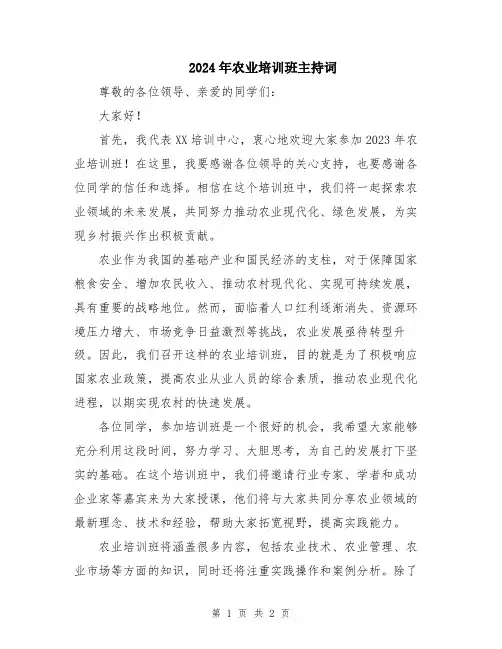 2024年农业培训班主持词

尊敬的各位领导、亲爱的同学们：

大家好！

首先，我代表XX培训中心，衷心地欢迎大家参加2023年农业培训班！在这里，我要感谢各位领导的关心支持，也要感谢各位同学的信任和选择。相信在这个培训班中，我们将一起探索农业领域的未来发展，共同努力推动农业现代化、绿色发展，为实现乡村振兴作出积极贡献。

农业作为我国的基础产业和国民经济的支柱，对于保障国家粮食安全、增加农民收入、推动农村现代化、实现可持续发展，具有重要的战略地位。然而，面临着人口红利逐渐消失、资源环境压力增大、市场竞争日益激烈等挑战，农业发展亟待转型升级。因此，我们召开这样的农业培训班，目的就是为了积极响应国家农业政策，提高农业从业人员的综合素质，推动农业现代化进程，以期实现农村的快速发展。

各位同学，参加培训班是一个很好的机会，我希望大家能够充分利用这段时间，努力学习、大胆思考，为自己的发展打下坚实的基础。在这个培训班中，我们将邀请行业专家、学者和成功企业家等嘉宾来为大家授课，他们将与大家共同分享农业领域的最新理念、技术和经验，帮助大家拓宽视野，提高实践能力。

农业培训班将涵盖很多内容，包括农业技术、农业管理、农业市场等方面的知识，同时还将注重实践操作和案例分析。除了

第 1 页 共 2 页